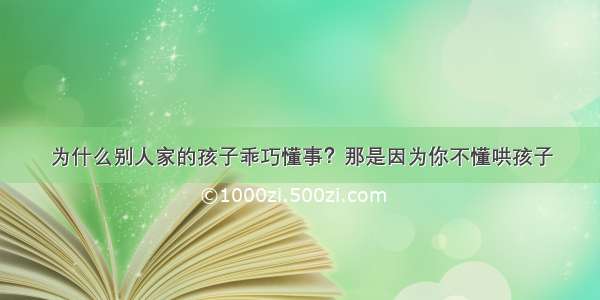 为什么别人家的孩子乖巧懂事？那是因为你不懂哄孩子

©1000zi.500zi.com